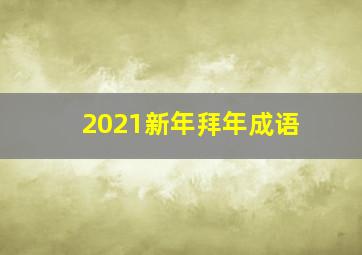 2021新年拜年成语